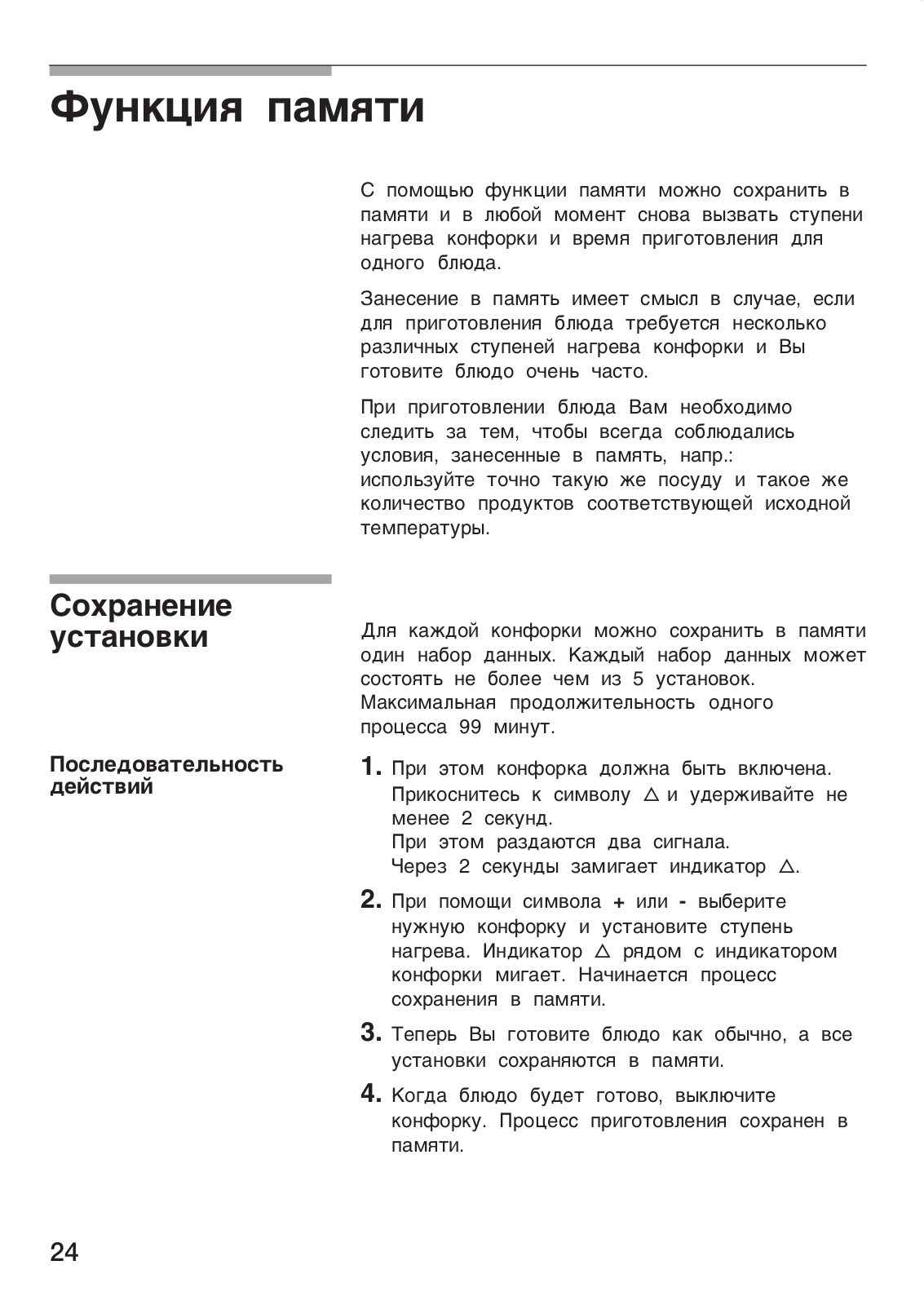 Функция памяти

С помощью функции памяти можно сохранить в памяти и в любой момент снова вызвать ступени нагрева конфорки и время приготовления для одного блюда.

Занесение в память имеет смысл в случае, если для приготовления блюда требуется несколько различных ступеней нагрева конфорки и Вы готовите блюдо очень часто.

При приготовлении блюда Вам необходимо следить за тем, чтобы всегда соблюдались условия, занесенные в память, напр.: используйте точно такую же посуду и такое же количество продуктов соответствующей исходной температуры.

Сохранение установки

Для каждой конфорки можно сохранить в памяти один набор данных. Каждый набор данных может состоять не более чем из 5 установок. Максимальная продолжительность одного процесса 99 минут.

Последовательность действий

1. При этом конфорка должна быть включена. Прикоснитесь к символу △ и удерживайте не менее 2 секунд.
При этом раздаются два сигнала.
Через 2 секунды замигает индикатор △.

2. При помощи символа + или - выберите нужную конфорку и установите ступень нагрева. Индикатор △ рядом с индикатором конфорки мигает. Начинается процесс сохранения в памяти.

3. Теперь Вы готовите блюдо как обычно, а все установки сохраняются в памяти.

4. Когда блюдо будет готово, выключите конфорку. Процесс приготовления сохранен в памяти.

24